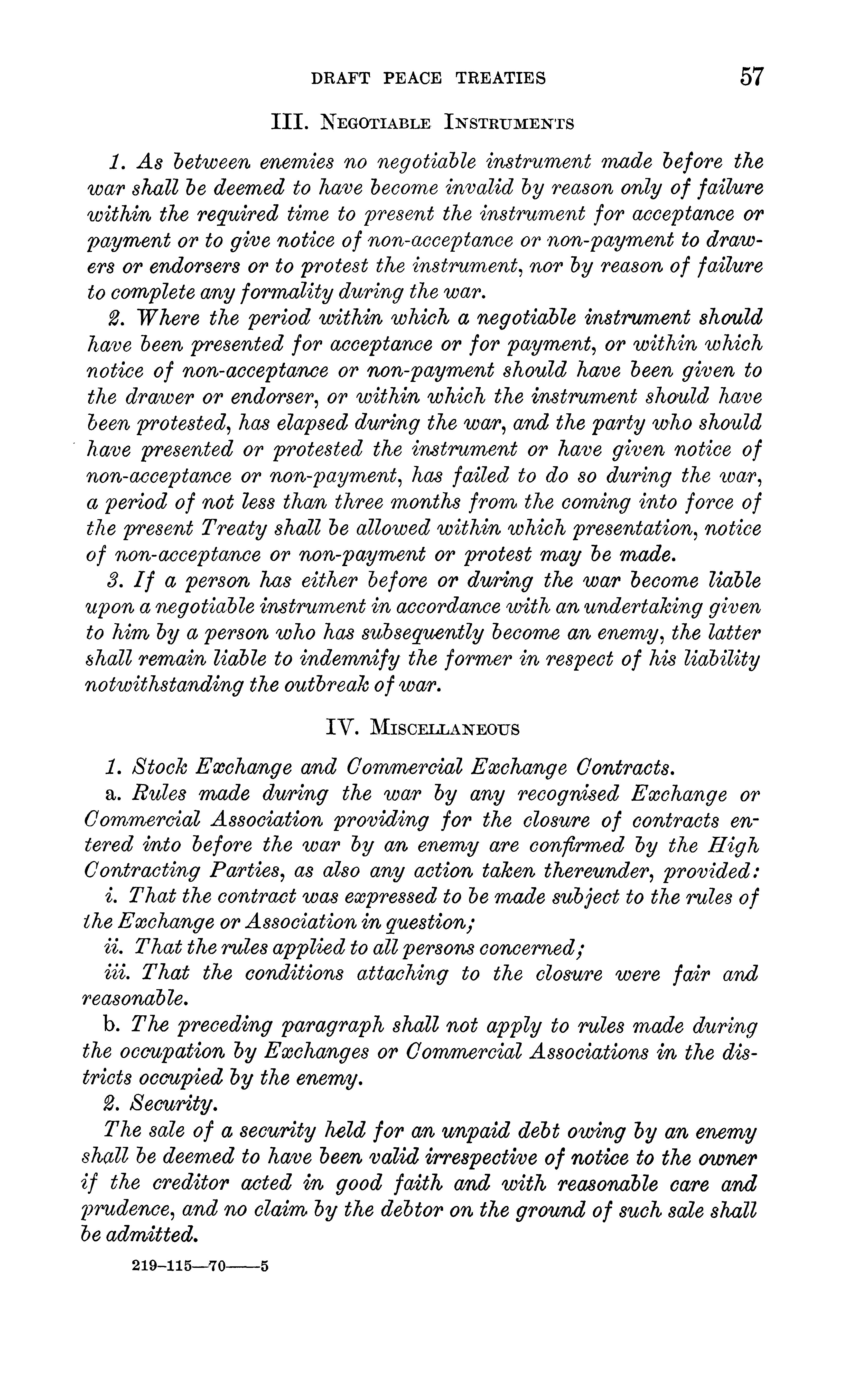 DRAFT PEACE TREATIES 57

III. NEGOTIABLE INSTRUMENTS

1. As between enemies no negotiable instrument made before the war shall be deemed to have become invalid by reason only of failure within the required time to present the instrument for acceptance or payment or to give notice of non-acceptance or non-payment to drawers or endorsers or to protest the instrument, nor by reason of failure to complete any formality during the war.

2. Where the period within which a negotiable instrument should have been presented for acceptance or for payment, or within which notice of non-acceptance or non-payment should have been given to the drawer or endorser, or within which the instrument should have been protested, has elapsed during the war, and the party who should have presented or protested the instrument or have given notice of non-acceptance or non-payment, has failed to do so during the war, a period of not less than three months from the coming into force of the present Treaty shall be allowed within which presentation, notice of non-acceptance or non-payment or protest may be made.

3. If a person has either before or during the war become liable upon a negotiable instrument in accordance with an undertaking given to him by a person who has subsequently become an enemy, the latter shall remain liable to indemnify the former in respect of his liability notwithstanding the outbreak of war.

IV. MISCELLANEOUS

1. Stock Exchange and Commercial Exchange Contracts.

a. Rules made during the war by any recognised Exchange or Commercial Association providing for the closure of contracts entered into before the war by an enemy are confirmed by the High Contracting Parties, as also any action taken thereunder, provided:

i. That the contract was expressed to be made subject to the rules of the Exchange or Association in question;

ii. That the rules applied to all persons concerned;

iii. That the conditions attaching to the closure were fair and reasonable.

b. The preceding paragraph shall not apply to rules made during the occupation by Exchanges or Commercial Associations in the districts occupied by the enemy.

2. Security.

The sale of a security held for an unpaid debt owing by an enemy shall be deemed to have been valid irrespective of notice to the owner if the creditor acted in good faith and with reasonable care and prudence, and no claim by the debtor on the ground of such sale shall be admitted.

219–115—70——5